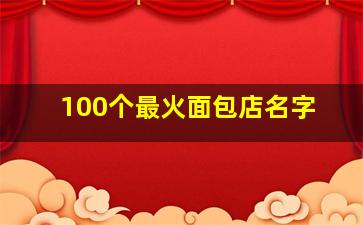 100个最火面包店名字